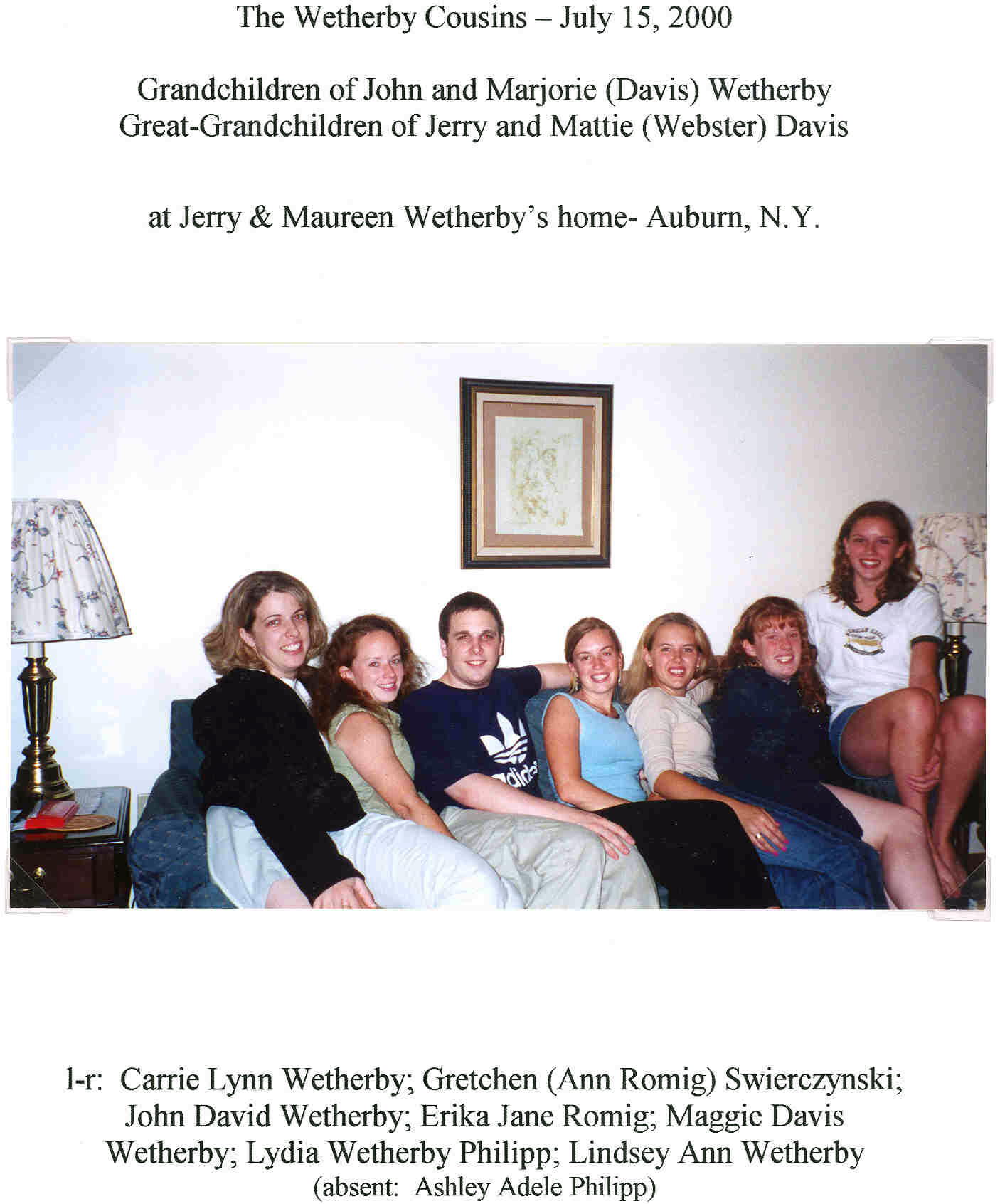 The Wetherby Cousins – July 15, 2000

Grandchildren of John and Marjorie (Davis) Wetherby
Great-Grandchildren of Jerry and Mattie (Webster) Davis

at Jerry & Maureen Wetherby's home- Auburn, N.Y.

adidas

l-r: Carrie Lynn Wetherby; Gretchen (Ann Romig) Swierczynski; John David Wetherby; Erika Jane Romig; Maggie Davis Wetherby; Lydia Wetherby Philipp; Lindsey Ann Wetherby
(absent: Ashley Adele Philipp)